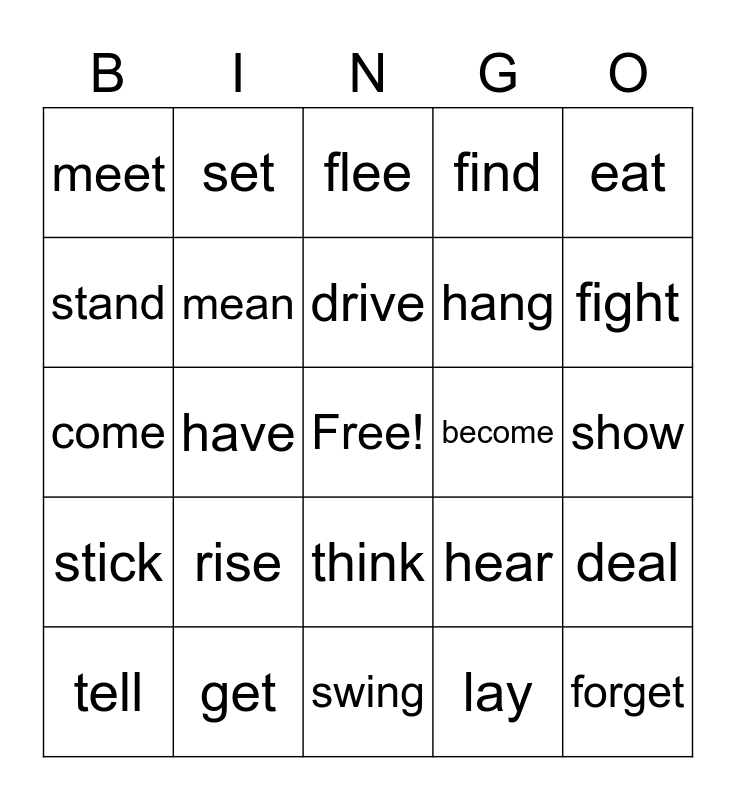 | B | I | N | G | O |
|---|---|---|---|---|
| meet | set | flee | find | eat |
| stand | mean | drive | hang | fight |
| come | have | Free! | become | show |
| stick | rise | think | hear | deal |
| tell | get | swing | lay | forget |